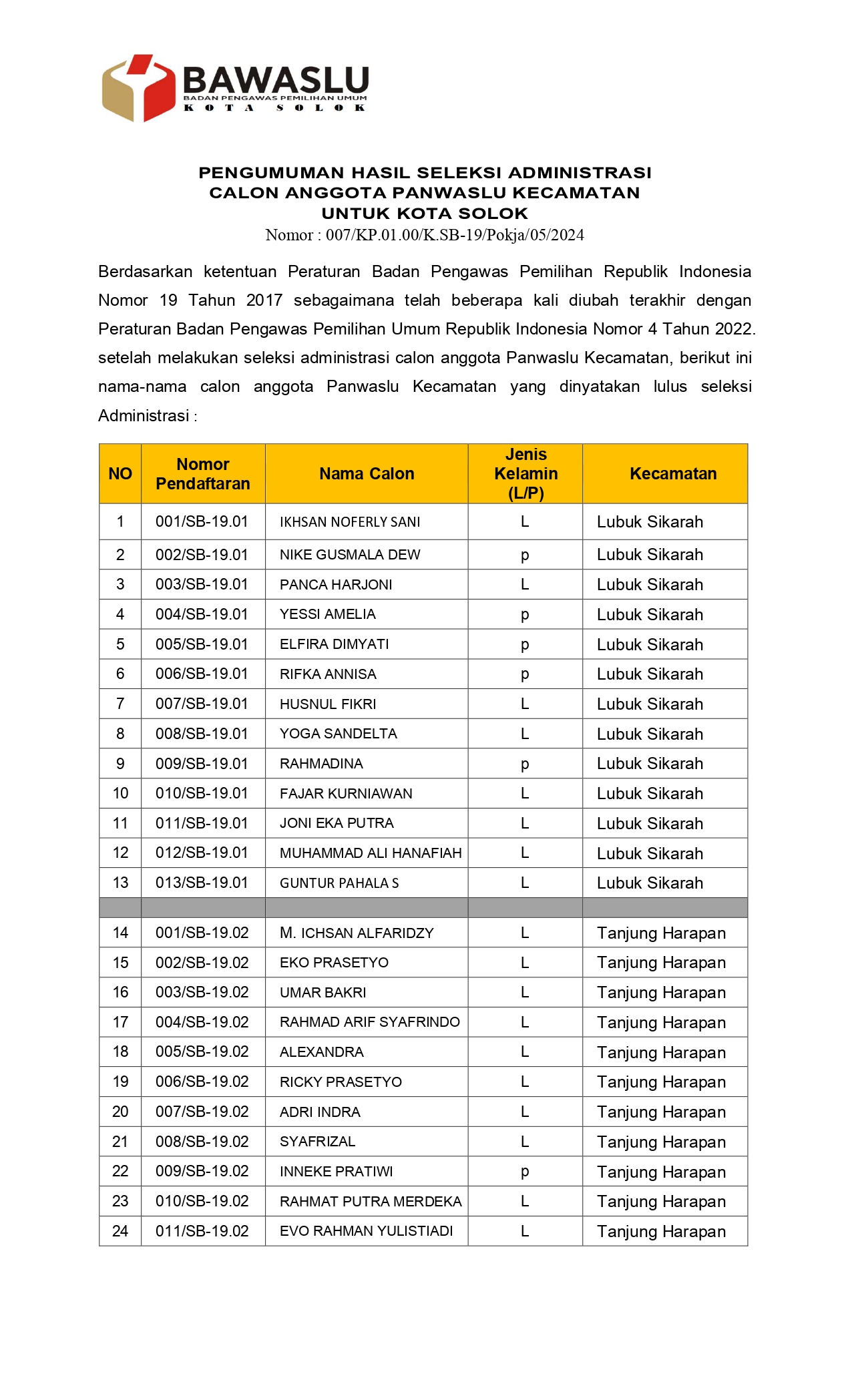 BAWASLU
BADAN PENGAWAS PEMILIHAN UMUM
KOTA SOLOK

PENGUMUMAN HASIL SELEKSI ADMINISTRASI
CALON ANGGOTA PANWASLU KECAMATAN
UNTUK KOTA SOLOK
Nomor : 007/KP.01.00/K.SB-19/Pokja/05/2024

Berdasarkan ketentuan Peraturan Badan Pengawas Pemilihan Republik Indonesia Nomor 19 Tahun 2017 sebagaimana telah beberapa kali diubah terakhir dengan Peraturan Badan Pengawas Pemilihan Umum Republik Indonesia Nomor 4 Tahun 2022. setelah melakukan seleksi administrasi calon anggota Panwaslu Kecamatan, berikut ini nama-nama calon anggota Panwaslu Kecamatan yang dinyatakan lulus seleksi Administrasi :

| NO | Nomor Pendaftaran | Nama Calon | Jenis Kelamin (L/P) | Kecamatan |
|---|---|---|---|---|
| 1 | 001/SB-19.01 | IKHSAN NOFERLY SANI | L | Lubuk Sikarah |
| 2 | 002/SB-19.01 | NIKE GUSMALA DEW | p | Lubuk Sikarah |
| 3 | 003/SB-19.01 | PANCA HARJONI | L | Lubuk Sikarah |
| 4 | 004/SB-19.01 | YESSI AMELIA | p | Lubuk Sikarah |
| 5 | 005/SB-19.01 | ELFIRA DIMYATI | p | Lubuk Sikarah |
| 6 | 006/SB-19.01 | RIFKA ANNISA | p | Lubuk Sikarah |
| 7 | 007/SB-19.01 | HUSNUL FIKRI | L | Lubuk Sikarah |
| 8 | 008/SB-19.01 | YOGA SANDELTA | L | Lubuk Sikarah |
| 9 | 009/SB-19.01 | RAHMADINA | p | Lubuk Sikarah |
| 10 | 010/SB-19.01 | FAJAR KURNIAWAN | L | Lubuk Sikarah |
| 11 | 011/SB-19.01 | JONI EKA PUTRA | L | Lubuk Sikarah |
| 12 | 012/SB-19.01 | MUHAMMAD ALI HANAFIAH | L | Lubuk Sikarah |
| 13 | 013/SB-19.01 | GUNTUR PAHALA S | L | Lubuk Sikarah |
| | | | | |
| 14 | 001/SB-19.02 | M. ICHSAN ALFARIDZY | L | Tanjung Harapan |
| 15 | 002/SB-19.02 | EKO PRASETYO | L | Tanjung Harapan |
| 16 | 003/SB-19.02 | UMAR BAKRI | L | Tanjung Harapan |
| 17 | 004/SB-19.02 | RAHMAD ARIF SYAFRINDO | L | Tanjung Harapan |
| 18 | 005/SB-19.02 | ALEXANDRA | L | Tanjung Harapan |
| 19 | 006/SB-19.02 | RICKY PRASETYO | L | Tanjung Harapan |
| 20 | 007/SB-19.02 | ADRI INDRA | L | Tanjung Harapan |
| 21 | 008/SB-19.02 | SYAFRIZAL | L | Tanjung Harapan |
| 22 | 009/SB-19.02 | INNEKE PRATIWI | p | Tanjung Harapan |
| 23 | 010/SB-19.02 | RAHMAT PUTRA MERDEKA | L | Tanjung Harapan |
| 24 | 011/SB-19.02 | EVO RAHMAN YULISTIADI | L | Tanjung Harapan |